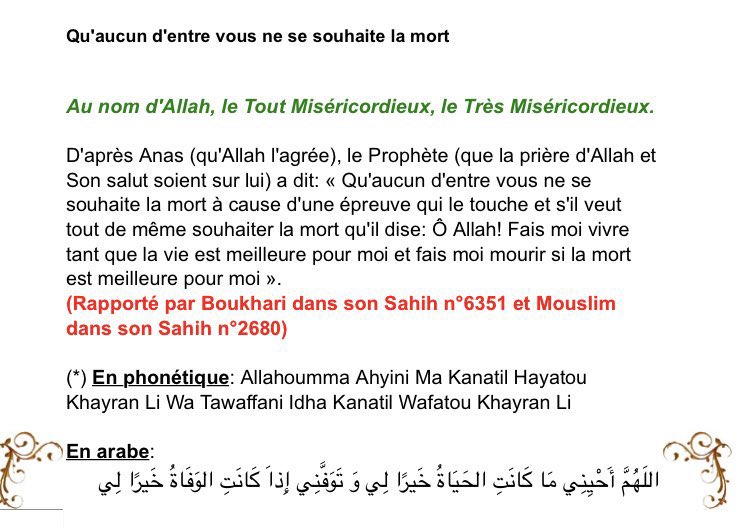 Qu'aucun d'entre vous ne se souhaite la mort

Au nom d'Allah, le Tout Miséricordieux, le Très Miséricordieux.

D'après Anas (qu'Allah l'agrée), le Prophète (que la prière d'Allah et Son salut soient sur lui) a dit: « Qu'aucun d'entre vous ne se souhaite la mort à cause d'une épreuve qui le touche et s'il veut tout de même souhaiter la mort qu'il dise: Ô Allah! Fais moi vivre tant que la vie est meilleure pour moi et fais moi mourir si la mort est meilleure pour moi ».
(Rapporté par Boukhari dans son Sahih n°6351 et Mouslim dans son Sahih n°2680)

(*) En phonétique: Allahoumma Ahyini Ma Kanatil Hayatou Khayran Li Wa Tawaffani Idha Kanatil Wafatou Khayran Li

En arabe:
اللَهُمَّ أَحْيِنِي مَا كَانَتِ الحَيَاةُ خَيرًا لِي وَ تَوَفَّنِي إِذاَ كَانَتِ الوَفَاةُ خَيرًا لِي